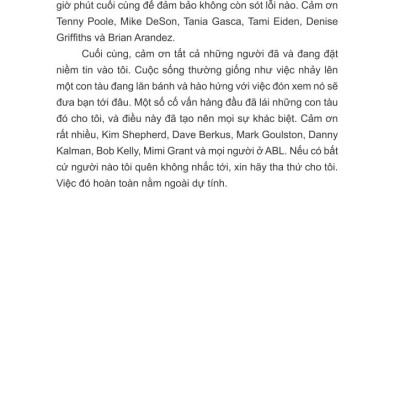 giờ phút cuối cùng để đảm bảo không còn sót lỗi nào. Cảm ơn Tenny Poole, Mike DeSon, Tania Gasca, Tami Eiden, Denise Griffiths và Brian Arandez.

Cuối cùng, cảm ơn tất cả những người đã và đang đặt niềm tin vào tôi. Cuộc sống thường giống như việc nhảy lên một con tàu đang lăn bánh và hào hứng với việc đón xem nó sẽ đưa bạn tới đâu. Một số cố vấn hàng đầu đã lái những con tàu đó cho tôi, và điều này đã tạo nên mọi sự khác biệt. Cảm ơn rất nhiều, Kim Shepherd, Dave Berkus, Mark Goulston, Danny Kalman, Bob Kelly, Mimi Grant và mọi người ở ABL. Nếu có bất cứ người nào tôi quên không nhắc tới, xin hãy tha thứ cho tôi. Việc đó hoàn toàn nằm ngoài dự tính.